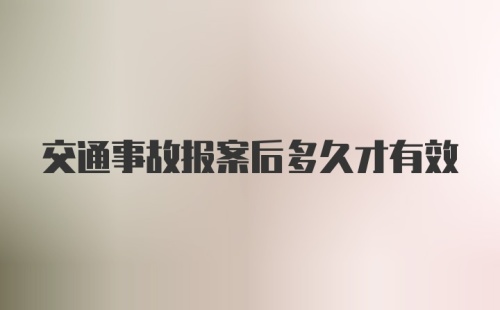 交通事故报案后多久才有效